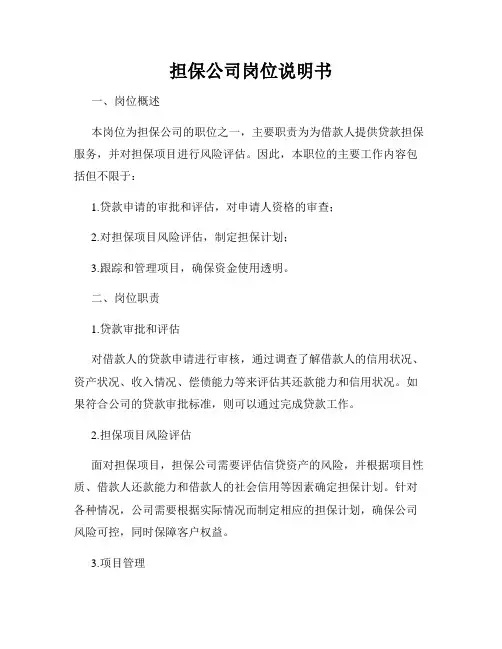 担保公司岗位说明书

一、岗位概述

本岗位为担保公司的职位之一，主要职责为为借款人提供贷款担保服务，并对担保项目进行风险评估。因此，本职位的主要工作内容包括但不限于：

1.贷款申请的审批和评估，对申请人资格的审查；

2.对担保项目风险评估，制定担保计划；

3.跟踪和管理项目，确保资金使用透明。

二、岗位职责

1.贷款审批和评估

对借款人的贷款申请进行审核，通过调查了解借款人的信用状况、资产状况、收入情况、偿债能力等来评估其还款能力和信用状况。如果符合公司的贷款审批标准，则可以通过完成贷款工作。

2.担保项目风险评估

面对担保项目，担保公司需要评估信贷资产的风险，并根据项目性质、借款人还款能力和借款人的社会信用等因素确定担保计划。针对各种情况，公司需要根据实际情况而制定相应的担保计划，确保公司风险可控，同时保障客户权益。

3.项目管理